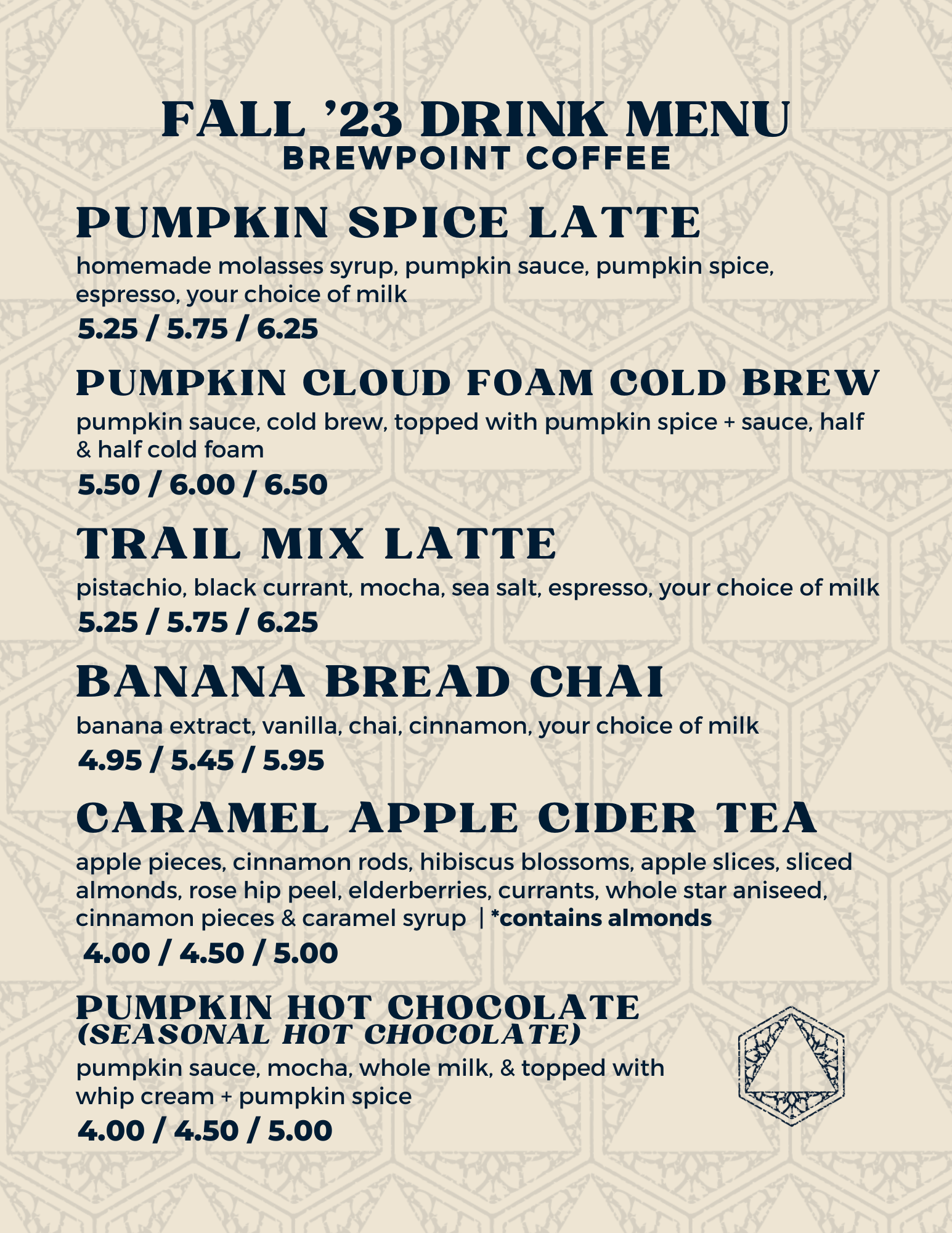 FALL '23 DRINK MENU
BREWPOINT COFFEE

PUMPKIN SPICE LATTE
homemade molasses syrup, pumpkin sauce, pumpkin spice, espresso, your choice of milk
5.25 / 5.75 / 6.25

PUMPKIN CLOUD FOAM COLD BREW
pumpkin sauce, cold brew, topped with pumpkin spice + sauce, half & half cold foam
5.50 / 6.00 / 6.50

TRAIL MIX LATTE
pistachio, black currant, mocha, sea salt, espresso, your choice of milk
5.25 / 5.75 / 6.25

BANANA BREAD CHAI
banana extract, vanilla, chai, cinnamon, your choice of milk
4.95 / 5.45 / 5.95

CARAMEL APPLE CIDER TEA
apple pieces, cinnamon rods, hibiscus blossoms, apple slices, sliced almonds, rose hip peel, elderberries, currants, whole star aniseed, cinnamon pieces & caramel syrup | *contains almonds
4.00 / 4.50 / 5.00

PUMPKIN HOT CHOCOLATE
(SEASONAL HOT CHOCOLATE)
pumpkin sauce, mocha, whole milk, & topped with whip cream + pumpkin spice
4.00 / 4.50 / 5.00